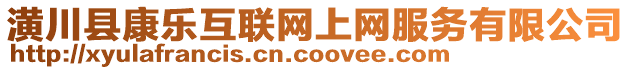 潢川县康乐互联网上网服务有限公司
http://xyulafrancis.cn.coovee.com